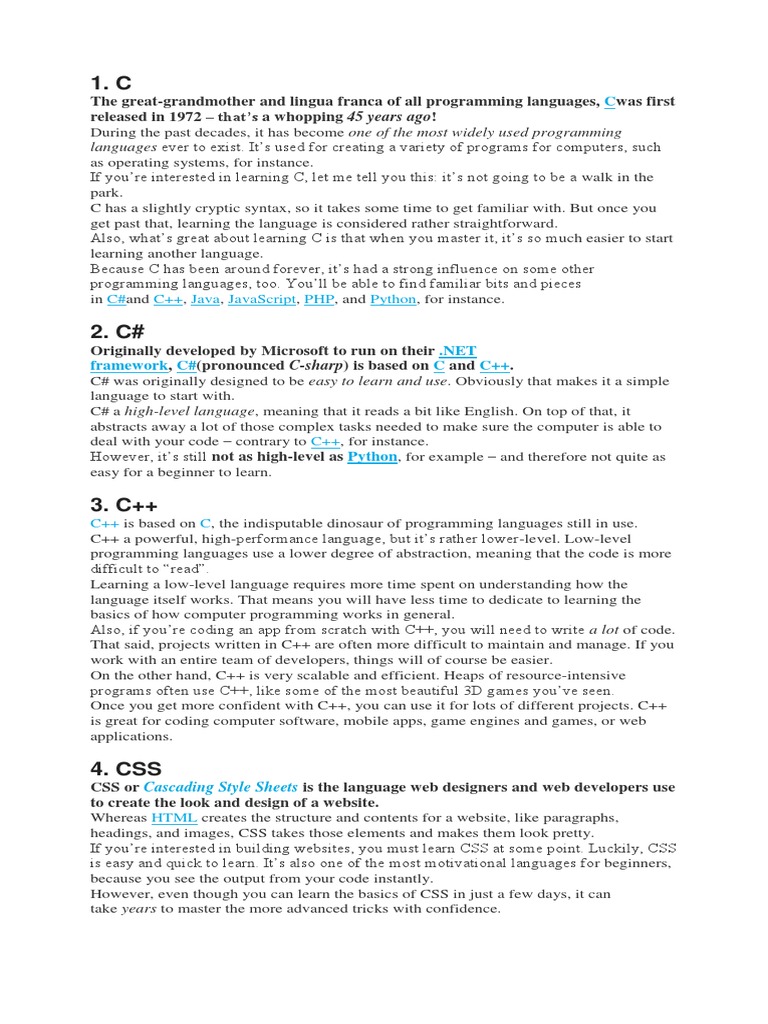 1. C

The great-grandmother and lingua franca of all programming languages, Cwas first released in 1972 – that's a whopping 45 years ago!
During the past decades, it has become one of the most widely used programming languages ever to exist. It's used for creating a variety of programs for computers, such as operating systems, for instance.
If you're interested in learning C, let me tell you this: it's not going to be a walk in the park.
C has a slightly cryptic syntax, so it takes some time to get familiar with. But once you get past that, learning the language is considered rather straightforward.
Also, what's great about learning C is that when you master it, it's so much easier to start learning another language.
Because C has been around forever, it's had a strong influence on some other programming languages, too. You'll be able to find familiar bits and pieces in C#and C++, Java, JavaScript, PHP, and Python, for instance.

2. C#

Originally developed by Microsoft to run on their .NET framework, C#(pronounced C-sharp) is based on C and C++.
C# was originally designed to be easy to learn and use. Obviously that makes it a simple language to start with.
C# a high-level language, meaning that it reads a bit like English. On top of that, it abstracts away a lot of those complex tasks needed to make sure the computer is able to deal with your code – contrary to C++, for instance.
However, it's still not as high-level as Python, for example – and therefore not quite as easy for a beginner to learn.

3. C++

C++ is based on C, the indisputable dinosaur of programming languages still in use.
C++ a powerful, high-performance language, but it's rather lower-level. Low-level programming languages use a lower degree of abstraction, meaning that the code is more difficult to "read".
Learning a low-level language requires more time spent on understanding how the language itself works. That means you will have less time to dedicate to learning the basics of how computer programming works in general.
Also, if you're coding an app from scratch with C++, you will need to write a lot of code. That said, projects written in C++ are often more difficult to maintain and manage. If you work with an entire team of developers, things will of course be easier.
On the other hand, C++ is very scalable and efficient. Heaps of resource-intensive programs often use C++, like some of the most beautiful 3D games you've seen.
Once you get more confident with C++, you can use it for lots of different projects. C++ is great for coding computer software, mobile apps, game engines and games, or web applications.

4. CSS

CSS or Cascading Style Sheets is the language web designers and web developers use to create the look and design of a website.
Whereas HTML creates the structure and contents for a website, like paragraphs, headings, and images, CSS takes those elements and makes them look pretty.
If you're interested in building websites, you must learn CSS at some point. Luckily, CSS is easy and quick to learn. It's also one of the most motivational languages for beginners, because you see the output from your code instantly.
However, even though you can learn the basics of CSS in just a few days, it can take years to master the more advanced tricks with confidence.